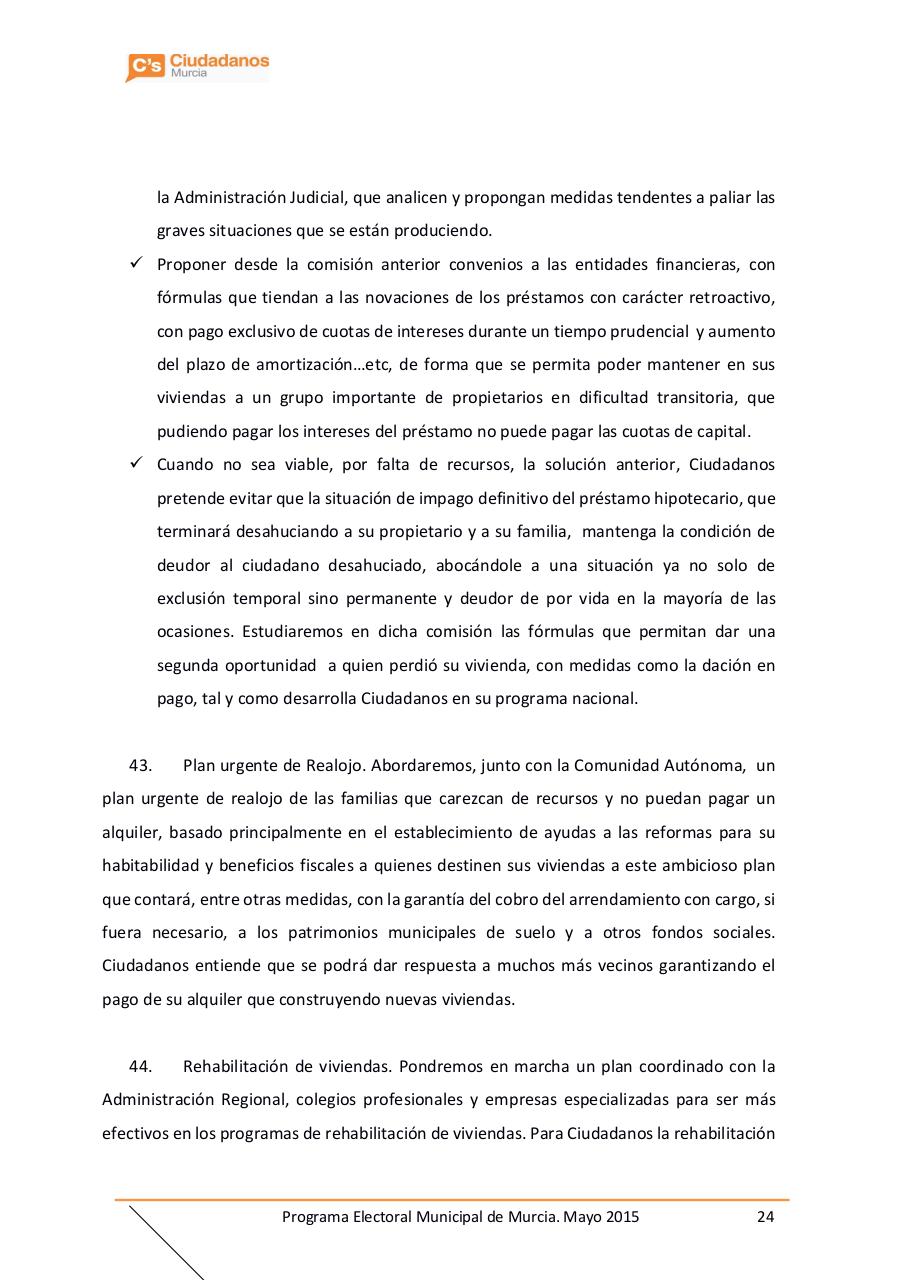 C's Ciudadanos
Murcia

la Administración Judicial, que analicen y propongan medidas tendentes a paliar las graves situaciones que se están produciendo.

✓ Proponer desde la comisión anterior convenios a las entidades financieras, con fórmulas que tiendan a las novaciones de los préstamos con carácter retroactivo, con pago exclusivo de cuotas de intereses durante un tiempo prudencial y aumento del plazo de amortización…etc, de forma que se permita poder mantener en sus viviendas a un grupo importante de propietarios en dificultad transitoria, que pudiendo pagar los intereses del préstamo no puede pagar las cuotas de capital.

✓ Cuando no sea viable, por falta de recursos, la solución anterior, Ciudadanos pretende evitar que la situación de impago definitivo del préstamo hipotecario, que terminará desahuciando a su propietario y a su familia, mantenga la condición de deudor al ciudadano desahuciado, abocándole a una situación ya no solo de exclusión temporal sino permanente y deudor de por vida en la mayoría de las ocasiones. Estudiaremos en dicha comisión las fórmulas que permitan dar una segunda oportunidad a quien perdió su vivienda, con medidas como la dación en pago, tal y como desarrolla Ciudadanos en su programa nacional.

43. Plan urgente de Realojo. Abordaremos, junto con la Comunidad Autónoma, un plan urgente de realojo de las familias que carezcan de recursos y no puedan pagar un alquiler, basado principalmente en el establecimiento de ayudas a las reformas para su habitabilidad y beneficios fiscales a quienes destinen sus viviendas a este ambicioso plan que contará, entre otras medidas, con la garantía del cobro del arrendamiento con cargo, si fuera necesario, a los patrimonios municipales de suelo y a otros fondos sociales. Ciudadanos entiende que se podrá dar respuesta a muchos más vecinos garantizando el pago de su alquiler que construyendo nuevas viviendas.

44. Rehabilitación de viviendas. Pondremos en marcha un plan coordinado con la Administración Regional, colegios profesionales y empresas especializadas para ser más efectivos en los programas de rehabilitación de viviendas. Para Ciudadanos la rehabilitación

Programa Electoral Municipal de Murcia. Mayo 2015 24